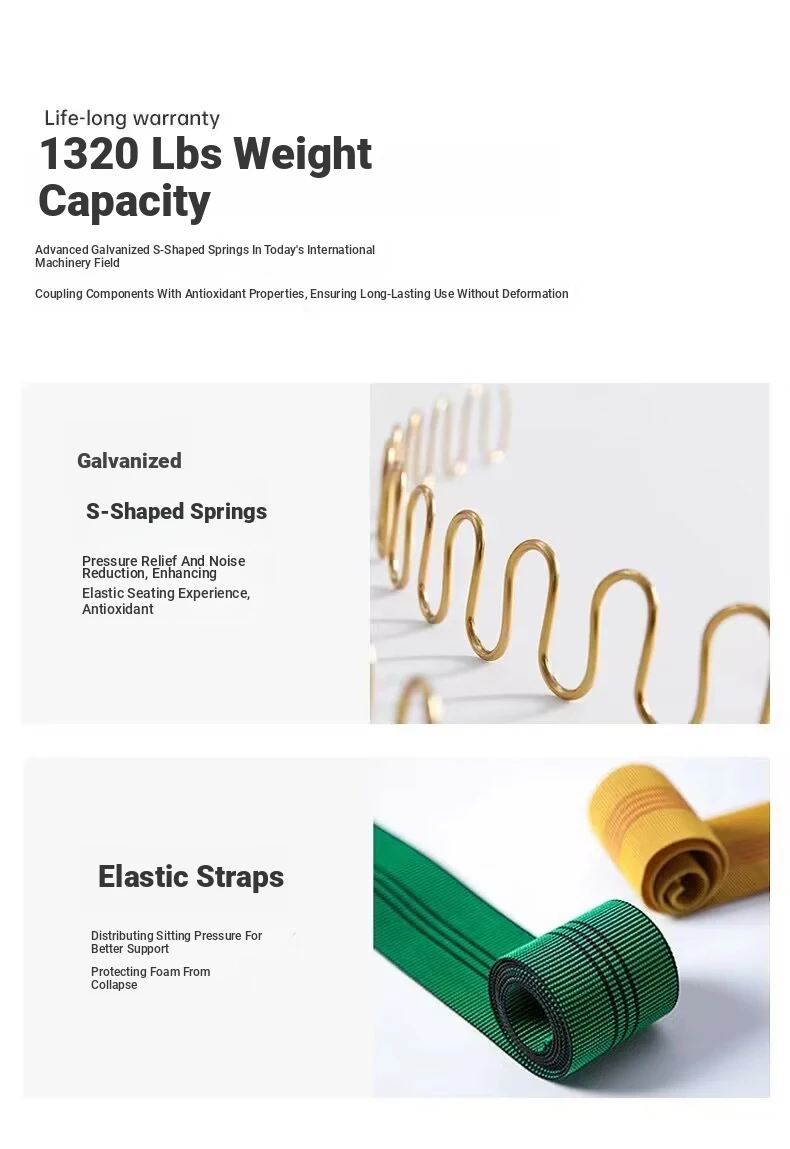 Life-long warranty

1320 Lbs Weight Capacity

Advanced Galvanized S-Shaped Springs In Today's International Machinery Field

Coupling Components With Antioxidant Properties, Ensuring Long-Lasting Use Without Deformation

Galvanized

S-Shaped Springs

Pressure Relief And Noise Reduction, Enhancing

Elastic Seating Experience, Antioxidant

Elastic Straps

Distributing Sitting Pressure For Better Support

Protecting Foam From Collapse